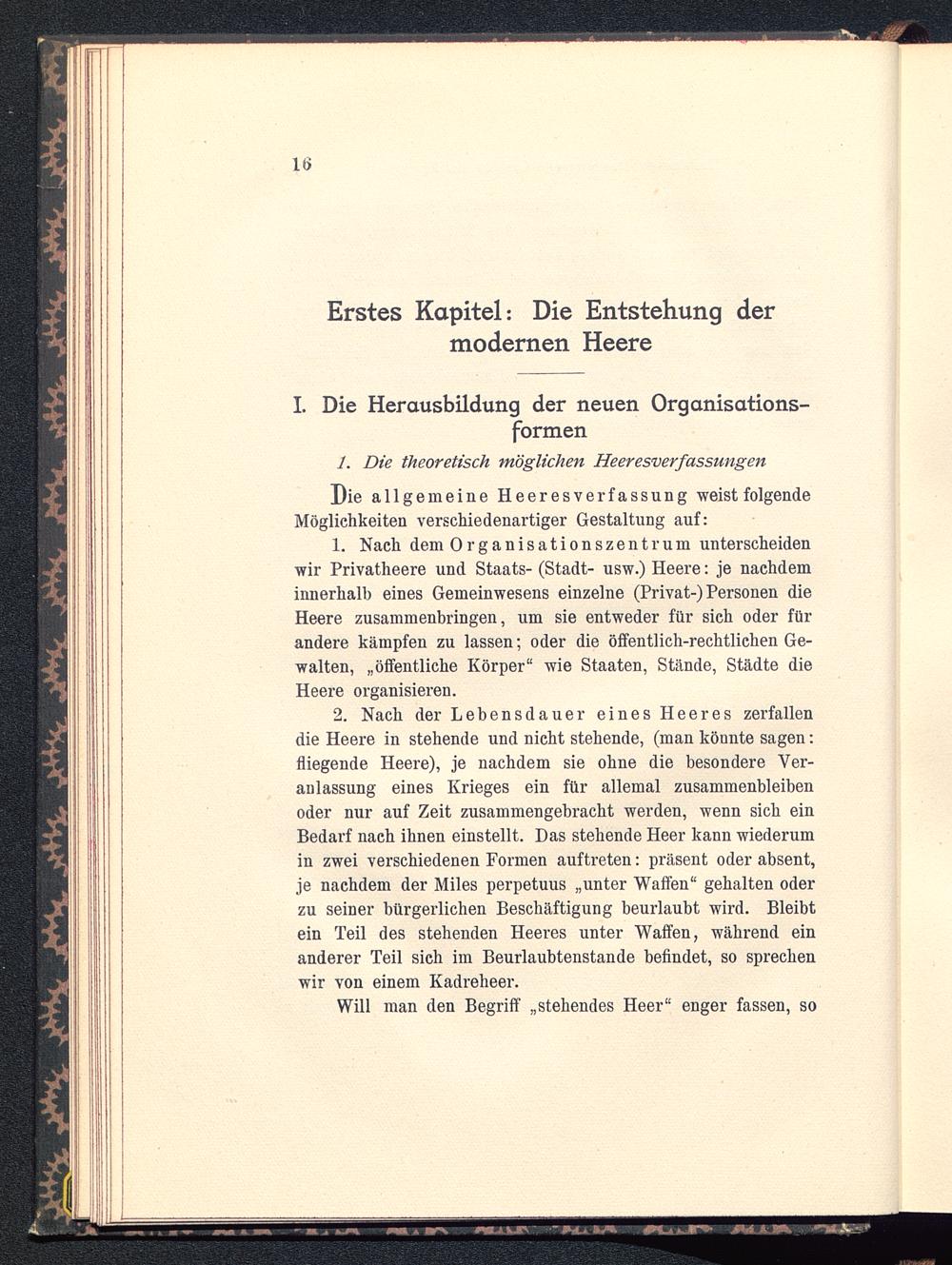 16

Erstes Kapitel: Die Entstehung der modernen Heere

I. Die Herausbildung der neuen Organisationsformen

1. Die theoretisch möglichen Heeresverfassungen

Die allgemeine Heeresverfassung weist folgende Möglichkeiten verschiedenartiger Gestaltung auf:

1. Nach dem Organisationszentrum unterscheiden wir Privatheere und Staats- (Stadt- usw.) Heere: je nachdem innerhalb eines Gemeinwesens einzelne (Privat-) Personen die Heere zusammenbringen, um sie entweder für sich oder für andere kämpfen zu lassen; oder die öffentlich-rechtlichen Gewalten, „öffentliche Körper“ wie Staaten, Stände, Städte die Heere organisieren.

2. Nach der Lebensdauer eines Heeres zerfallen die Heere in stehende und nicht stehende, (man könnte sagen: fliegende Heere), je nachdem sie ohne die besondere Veranlassung eines Krieges ein für allemal zusammenbleiben oder nur auf Zeit zusammengebracht werden, wenn sich ein Bedarf nach ihnen einstellt. Das stehende Heer kann wiederum in zwei verschiedenen Formen auftreten: präsent oder absent, je nachdem der Miles perpetuus „unter Waffen“ gehalten oder zu seiner bürgerlichen Beschäftigung beurlaubt wird. Bleibt ein Teil des stehenden Heeres unter Waffen, während ein anderer Teil sich im Beurlaubtenstande befindet, so sprechen wir von einem Kadreheer.

Will man den Begriff „stehendes Heer“ enger fassen, so